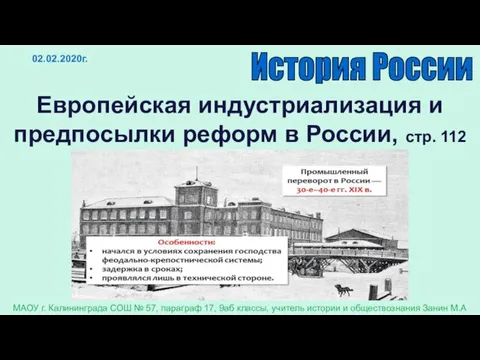 02.02.2020г.

История России

Европейская индустриализация и предпосылки реформ в России, стр. 112

Промышленный переворот в России — 30-е–40-е гг. XIX в.

Особенности:
• начался в условиях сохранения господства феодально-крепостнической системы;
• задержка в сроках;
• проявлялся лишь в технической стороне.

МАОУ г. Калининграда СОШ № 57, параграф 17, 9аб классы, учитель истории и обществознания Занин М.А